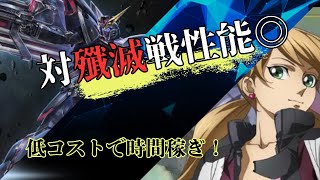 対殲滅戦性能◎

低コストで時間稼ぎ！